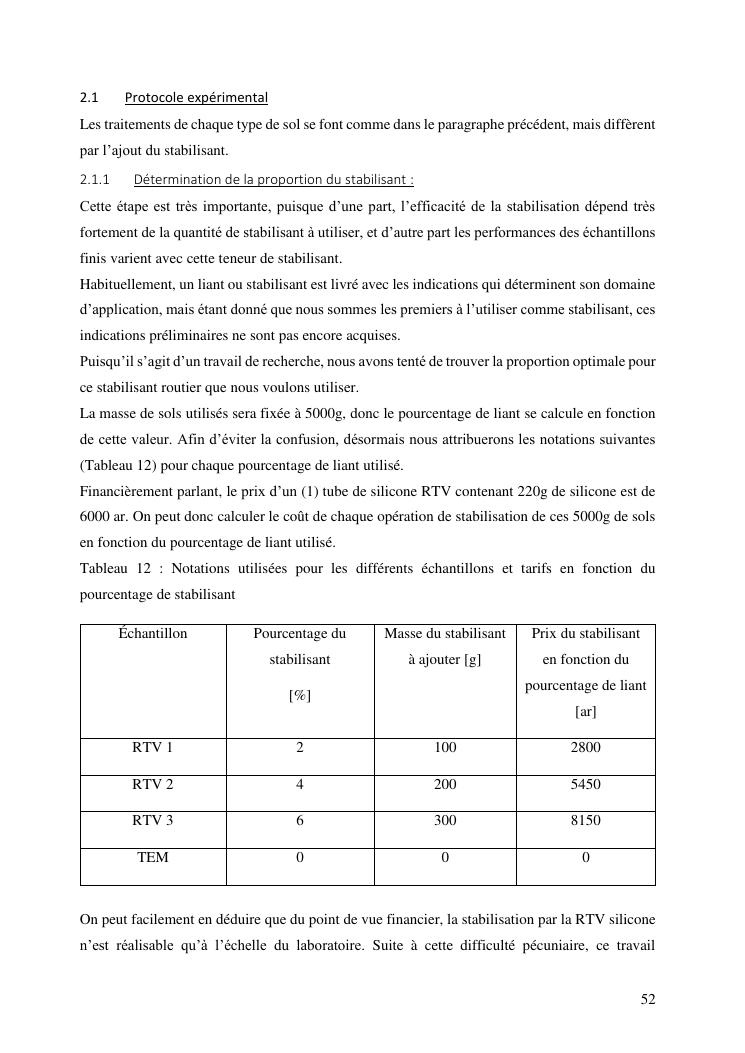 2.1 Protocole expérimental

Les traitements de chaque type de sol se font comme dans le paragraphe précédent, mais diffèrent par l'ajout du stabilisant.

2.1.1 Détermination de la proportion du stabilisant :

Cette étape est très importante, puisque d'une part, l'efficacité de la stabilisation dépend très fortement de la quantité de stabilisant à utiliser, et d'autre part les performances des échantillons finis varient avec cette teneur de stabilisant.

Habituellement, un liant ou stabilisant est livré avec les indications qui déterminent son domaine d'application, mais étant donné que nous sommes les premiers à l'utiliser comme stabilisant, ces indications préliminaires ne sont pas encore acquises.

Puisqu'il s'agit d'un travail de recherche, nous avons tenté de trouver la proportion optimale pour ce stabilisant routier que nous voulons utiliser.

La masse de sols utilisés sera fixée à 5000g, donc le pourcentage de liant se calcule en fonction de cette valeur. Afin d'éviter la confusion, désormais nous attribuerons les notations suivantes (Tableau 12) pour chaque pourcentage de liant utilisé.

Financièrement parlant, le prix d'un (1) tube de silicone RTV contenant 220g de silicone est de 6000 ar. On peut donc calculer le coût de chaque opération de stabilisation de ces 5000g de sols en fonction du pourcentage de liant utilisé.

Tableau 12 : Notations utilisées pour les différents échantillons et tarifs en fonction du pourcentage de stabilisant

| Échantillon | Pourcentage du stabilisant [%] | Masse du stabilisant à ajouter [g] | Prix du stabilisant en fonction du pourcentage de liant [ar] |
|---|---|---|---|
| RTV 1 | 2 | 100 | 2800 |
| RTV 2 | 4 | 200 | 5450 |
| RTV 3 | 6 | 300 | 8150 |
| TEM | 0 | 0 | 0 |

On peut facilement en déduire que du point de vue financier, la stabilisation par la RTV silicone n'est réalisable qu'à l'échelle du laboratoire. Suite à cette difficulté pécuniaire, ce travail

52